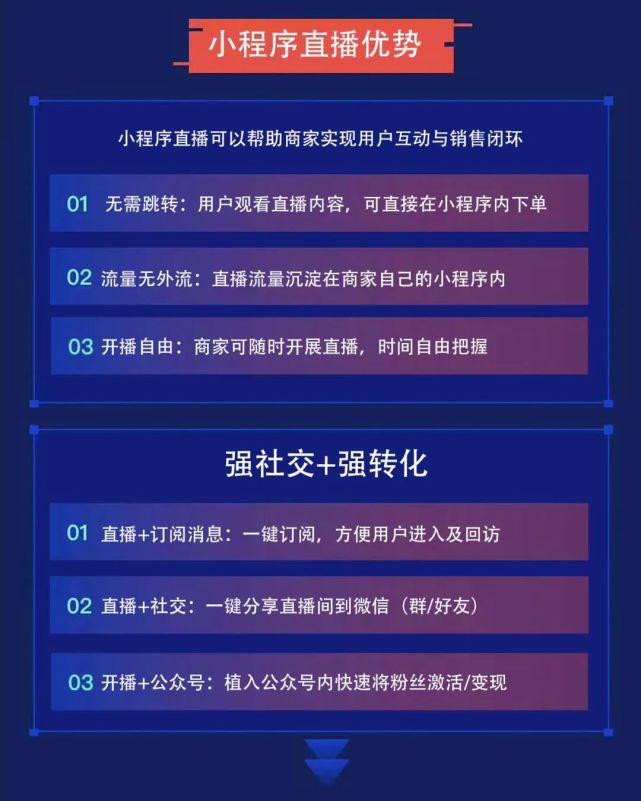 小程序直播优势

小程序直播可以帮助商家实现用户互动与销售闭环

01 无需跳转：用户观看直播内容，可直接在小程序内下单

02 流量无外流：直播流量沉淀在商家自己的小程序内

03 开播自由：商家可随时开展直播，时间自由把握

强社交+强转化

01 直播+订阅消息：一键订阅，方便用户进入及回访

02 直播+社交：一键分享直播间到微信（群/好友）

03 开播+公众号：植入公众号内快速将粉丝激活/变现